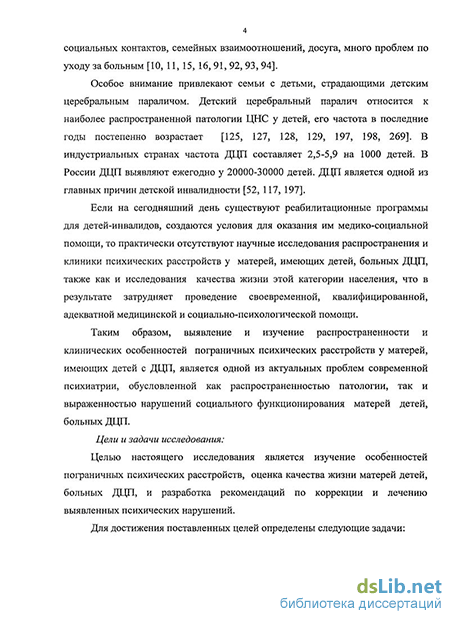 4

социальных контактов, семейных взаимоотношений, досуга, много проблем по уходу за больным [10, 11, 15, 16, 91, 92, 93, 94].

Особое внимание привлекают семьи с детьми, страдающими детским церебральным параличом. Детский церебральный паралич относится к наиболее распространенной патологии ЦНС у детей, его частота в последние годы постепенно возрастает [125, 127, 128, 129, 197, 198, 269]. В индустриальных странах частота ДЦП составляет 2,5-5,9 на 1000 детей. В России ДЦП выявляют ежегодно у 20000-30000 детей. ДЦП является одной из главных причин детской инвалидности [52, 117, 197].

Если на сегодняшний день существуют реабилитационные программы для детей-инвалидов, создаются условия для оказания им медико-социальной помощи, то практически отсутствуют научные исследования распространения и клиники психических расстройств у матерей, имеющих детей, больных ДЦП, также как и исследования качества жизни этой категории населения, что в результате затрудняет проведение своевременной, квалифицированной, адекватной медицинской и социально-психологической помощи.

Таким образом, выявление и изучение распространенности и клинических особенностей пограничных психических расстройств у матерей, имеющих детей с ДЦП, является одной из актуальных проблем современной психиатрии, обусловленной как распространенностью патологии, так и выраженностью нарушений социального функционирования матерей детей, больных ДЦП.

Цели и задачи исследования:

Целью настоящего исследования является изучение особенностей пограничных психических расстройств, оценка качества жизни матерей детей, больных ДЦП, и разработка рекомендаций по коррекции и лечению выявленных психических нарушений.

Для достижения поставленных целей определены следующие задачи:

dsLib.net
библиотека диссертаций